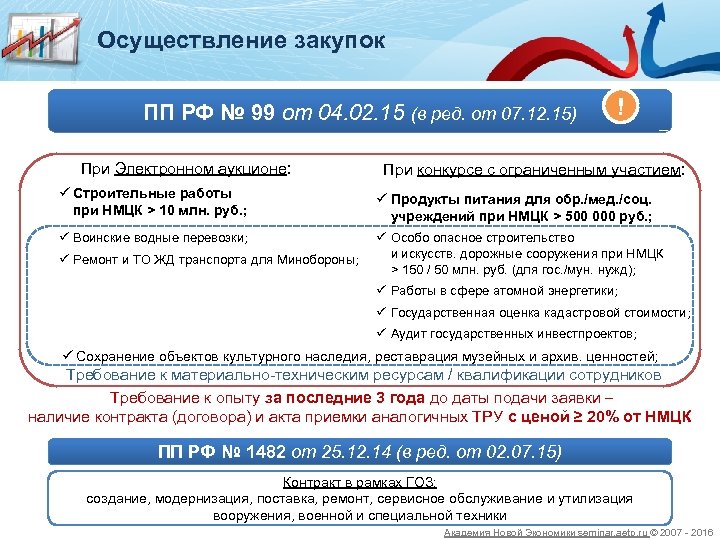 Осуществление закупок

ПП РФ № 99 от 04.02.15 (в ред. от 07.12.15)

!

При Электронном аукционе:

✓ Строительные работы при НМЦК > 10 млн. руб.;

✓ Воинские водные перевозки;

✓ Ремонт и ТО ЖД транспорта для Минобороны;

При конкурсе с ограниченным участием:

✓ Продукты питания для обр./мед./соц. учреждений при НМЦК > 500 000 руб.;

✓ Особо опасное строительство и искусств. дорожные сооружения при НМЦК > 150 / 50 млн. руб. (для гос./мун. нужд);

✓ Работы в сфере атомной энергетики;

✓ Государственная оценка кадастровой стоимости;

✓ Аудит государственных инвестпроектов;

✓ Сохранение объектов культурного наследия, реставрация музейных и архив. ценностей;

Требование к материально-техническим ресурсам / квалификации сотрудников

Требование к опыту за последние 3 года до даты подачи заявки – наличие контракта (договора) и акта приемки аналогичных ТРУ с ценой ≥ 20% от НМЦК

ПП РФ № 1482 от 25.12.14 (в ред. от 02.07.15)

Контракт в рамках ГОЗ:
создание, модернизация, поставка, ремонт, сервисное обслуживание и утилизация вооружения, военной и специальной техники

Академия Новой Экономики seminar.aeto.ru © 2007 - 2016